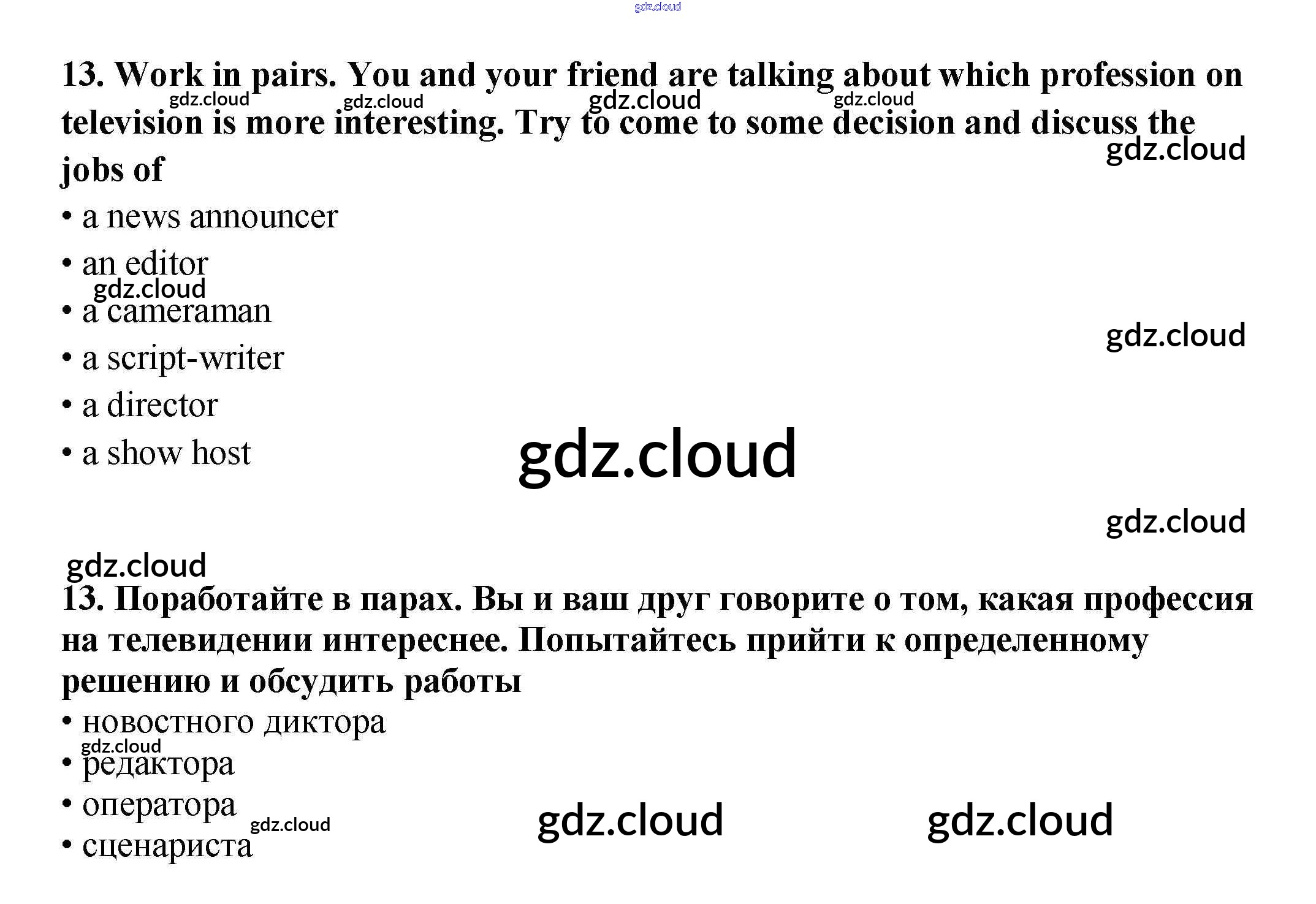 13. Work in pairs. You and your friend are talking about which profession on television is more interesting. Try to come to some decision and discuss the jobs of

• a news announcer
• an editor
• a cameraman
• a script-writer
• a director
• a show host

13. Поработайте в парах. Вы и ваш друг говорите о том, какая профессия на телевидении интереснее. Попытайтесь прийти к определенному решению и обсудить работы

• новостного диктора
• редактора
• оператора
• сценариста

gdz.cloud